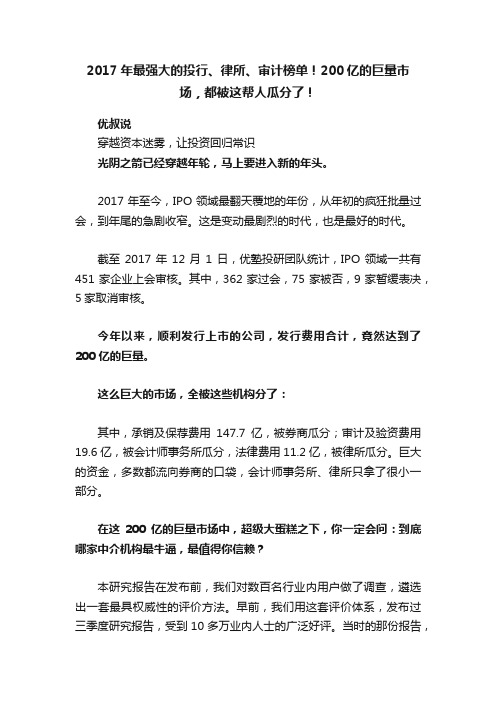 2017 年最强大的投行、律所、审计榜单！200 亿的巨量市场，都被这帮人瓜分了！

优叔说
穿越资本迷雾，让投资回归常识
光阴之箭已经穿越年轮，马上要进入新的年头。

2017 年至今，IPO 领域最翻天覆地的年份，从年初的疯狂批量过会，到年尾的急剧收窄。这是变动最剧烈的时代，也是最好的时代。

截至 2017 年 12 月 1 日，优塾投研团队统计，IPO 领域一共有 451 家企业上会审核。其中，362 家过会，75 家被否，9 家暂缓表决，5 家取消审核。

今年以来，顺利发行上市的公司，发行费用合计，竟然达到了 200 亿的巨量。

这么巨大的市场，全被这些机构分了：

其中，承销及保荐费用 147.7 亿，被券商瓜分；审计及验资费用 19.6 亿，被会计师事务所瓜分，法律费用 11.2 亿，被律所瓜分。巨大的资金，多数都流向券商的口袋，会计师事务所、律所只拿了很小一部分。

在这 200 亿的巨量市场中，超级大蛋糕之下，你一定会问：到底哪家中介机构最牛逼，最值得你信赖？

本研究报告在发布前，我们对数百名行业内用户做了调查，遴选出一套最具权威性的评价方法。早前，我们用这套评价体系，发布过三季度研究报告，受到 10 多万业内人士的广泛好评。当时的那份报告，